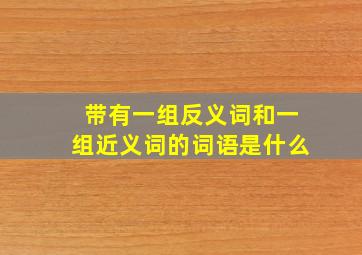 带有一组反义词和一组近义词的词语是什么